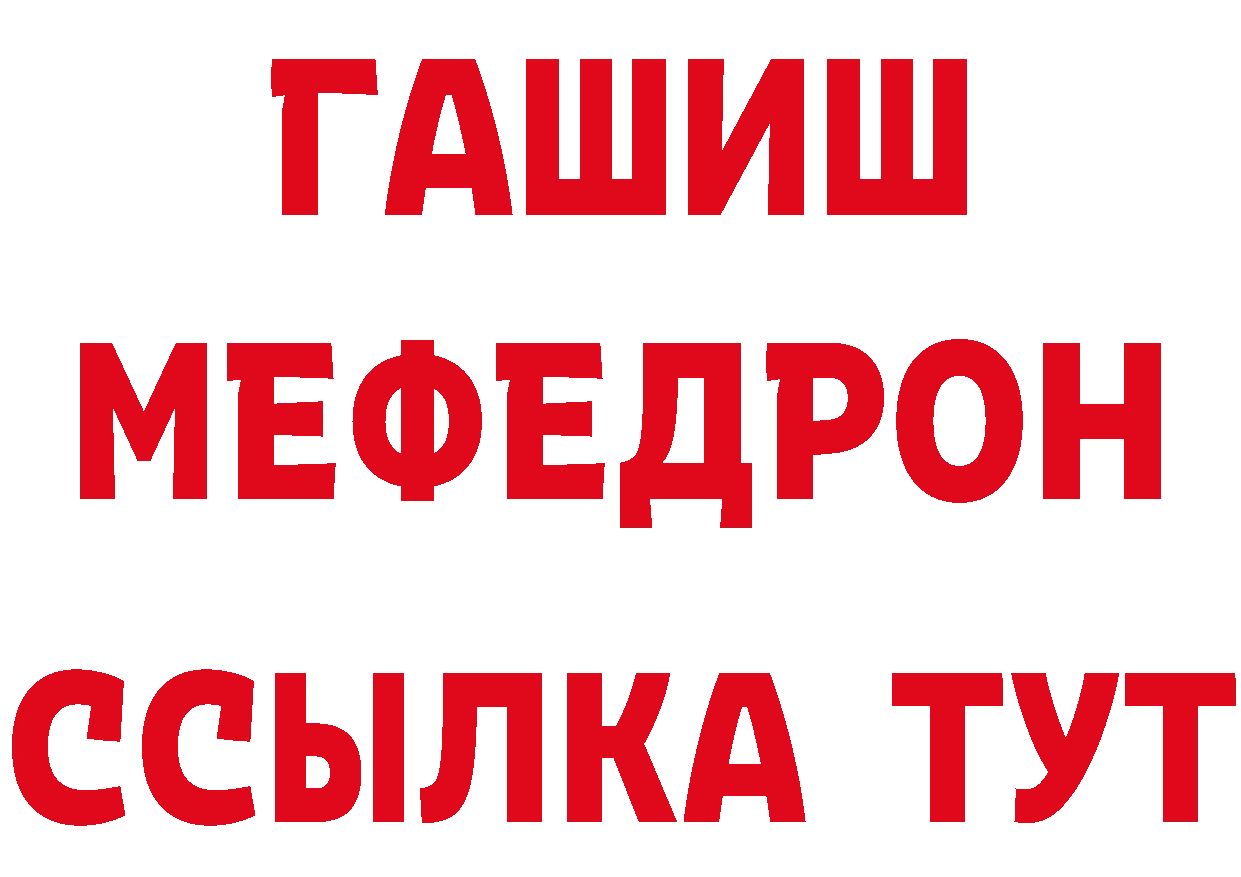 ГАШИШ
МЕФЕДРОН
ССЫЛКА ТУТ